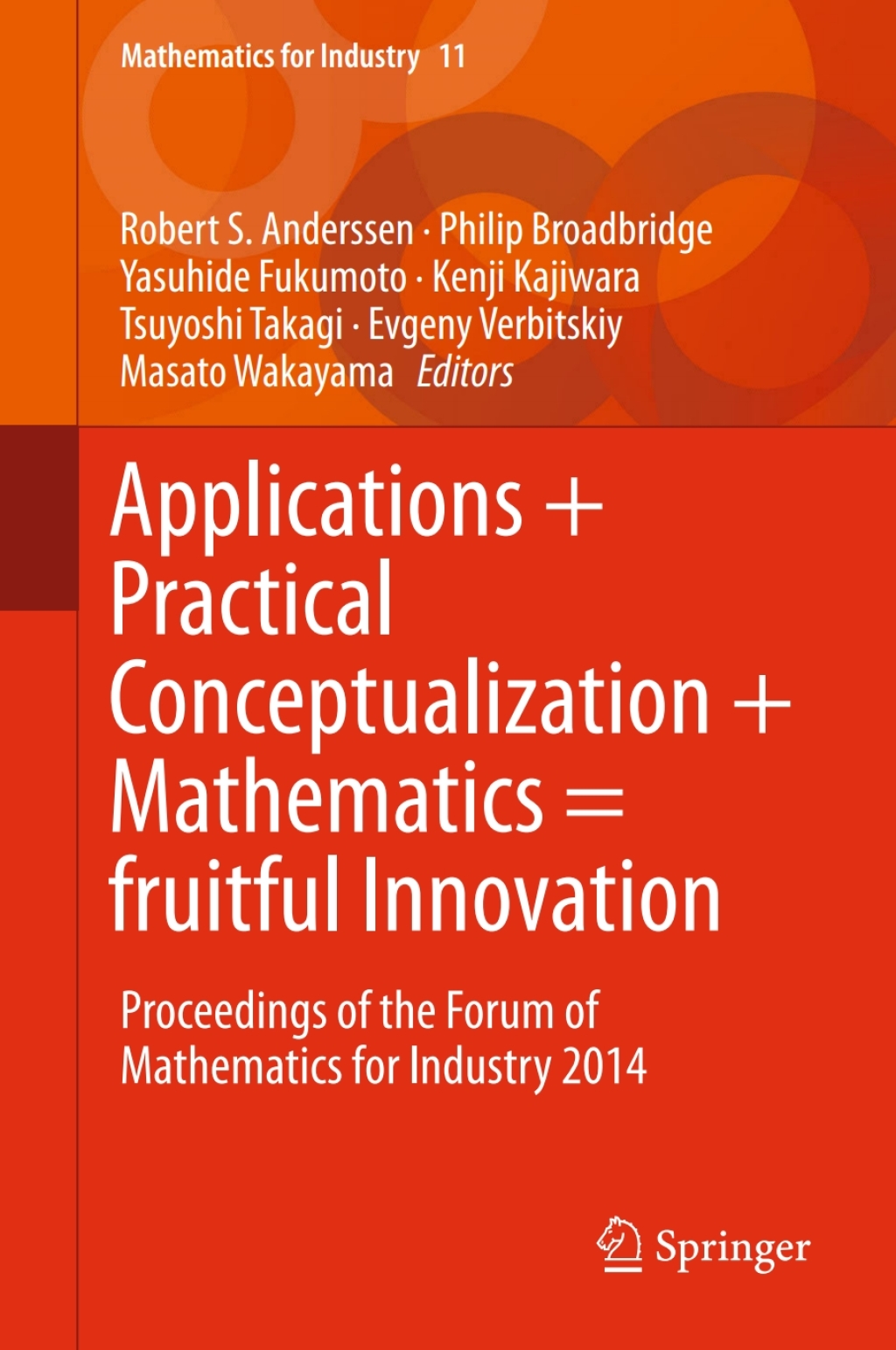 Mathematics for Industry 11

Robert S. Anderssen · Philip Broadbridge
Yasuhide Fukumoto · Kenji Kajiwara
Tsuyoshi Takagi · Evgeny Verbitskiy
Masato Wakayama Editors

Applications + Practical Conceptualization + Mathematics = fruitful Innovation

Proceedings of the Forum of Mathematics for Industry 2014

Springer